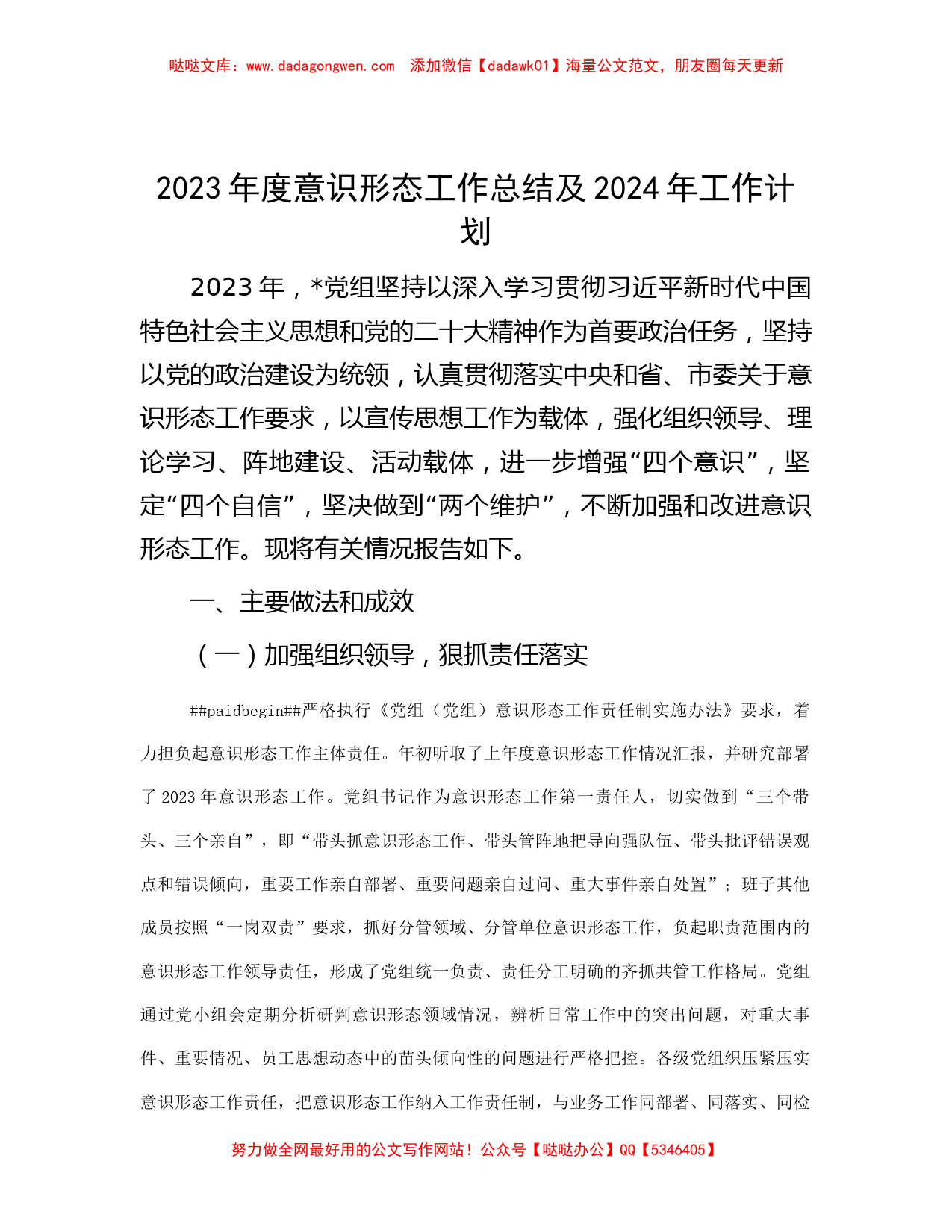 哒哒文库：www.dadagongwen.com　添加微信【dadawk01】海量公文范文，朋友圈每天更新

2023 年度意识形态工作总结及 2024 年工作计划

2023 年，*党组坚持以深入学习贯彻习近平新时代中国特色社会主义思想和党的二十大精神作为首要政治任务，坚持以党的政治建设为统领，认真贯彻落实中央和省、市委关于意识形态工作要求，以宣传思想工作为载体，强化组织领导、理论学习、阵地建设、活动载体，进一步增强“四个意识”，坚定“四个自信”，坚决做到“两个维护”，不断加强和改进意识形态工作。现将有关情况报告如下。

一、主要做法和成效

（一）加强组织领导，狠抓责任落实

##paidbegin##严格执行《党组（党组）意识形态工作责任制实施办法》要求，着力担负起意识形态工作主体责任。年初听取了上年度意识形态工作情况汇报，并研究部署了 2023 年意识形态工作。党组书记作为意识形态工作第一责任人，切实做到“三个带头、三个亲自”，即“带头抓意识形态工作、带头管阵地把导向强队伍、带头批评错误观点和错误倾向，重要工作亲自部署、重要问题亲自过问、重大事件亲自处置”；班子其他成员按照“一岗双责”要求，抓好分管领域、分管单位意识形态工作，负起职责范围内的意识形态工作领导责任，形成了党组统一负责、责任分工明确的齐抓共管工作格局。党组通过党小组会定期分析研判意识形态领域情况，辨析日常工作中的突出问题，对重大事件、重要情况、员工思想动态中的苗头倾向性的问题进行严格把控。各级党组织压紧压实意识形态工作责任，把意识形态工作纳入工作责任制，与业务工作同部署、同落实、同检

努力做全网最好用的公文写作网站！公众号【哒哒办公】QQ【5346405】